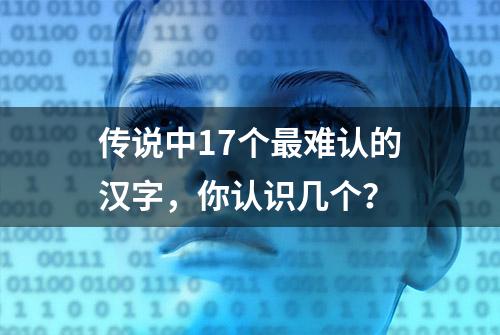 传说中17个最难认的汉字，你认识几个？